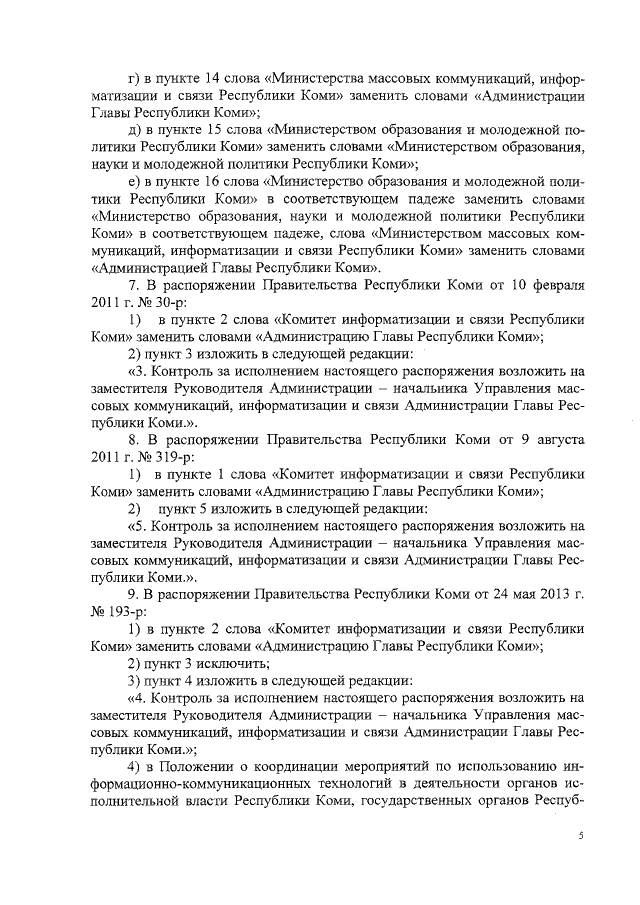 г) в пункте 14 слова «Министерства массовых коммуникаций, информатизации и связи Республики Коми» заменить словами «Администрации Главы Республики Коми»;

д) в пункте 15 слова «Министерством образования и молодежной политики Республики Коми» заменить словами «Министерством образования, науки и молодежной политики Республики Коми»;

е) в пункте 16 слова «Министерство образования и молодежной политики Республики Коми» в соответствующем падеже заменить словами «Министерство образования, науки и молодежной политики Республики Коми» в соответствующем падеже, слова «Министерством массовых коммуникаций, информатизации и связи Республики Коми» заменить словами «Администрацией Главы Республики Коми».

7. В распоряжении Правительства Республики Коми от 10 февраля 2011 г. № 30-р:

1) в пункте 2 слова «Комитет информатизации и связи Республики Коми» заменить словами «Администрацию Главы Республики Коми»;

2) пункт 3 изложить в следующей редакции:

«3. Контроль за исполнением настоящего распоряжения возложить на заместителя Руководителя Администрации – начальника Управления массовых коммуникаций, информатизации и связи Администрации Главы Республики Коми.».

8. В распоряжении Правительства Республики Коми от 9 августа 2011 г. № 319-р:

1) в пункте 1 слова «Комитет информатизации и связи Республики Коми» заменить словами «Администрацию Главы Республики Коми»;

2) пункт 5 изложить в следующей редакции:

«5. Контроль за исполнением настоящего распоряжения возложить на заместителя Руководителя Администрации – начальника Управления массовых коммуникаций, информатизации и связи Администрации Главы Республики Коми.».

9. В распоряжении Правительства Республики Коми от 24 мая 2013 г. № 193-р:

1) в пункте 2 слова «Комитет информатизации и связи Республики Коми» заменить словами «Администрацию Главы Республики Коми»;

2) пункт 3 исключить;

3) пункт 4 изложить в следующей редакции:

«4. Контроль за исполнением настоящего распоряжения возложить на заместителя Руководителя Администрации – начальника Управления массовых коммуникаций, информатизации и связи Администрации Главы Республики Коми.»;

4) в Положении о координации мероприятий по использованию информационно-коммуникационных технологий в деятельности органов исполнительной власти Республики Коми, государственных органов Респуб-

5